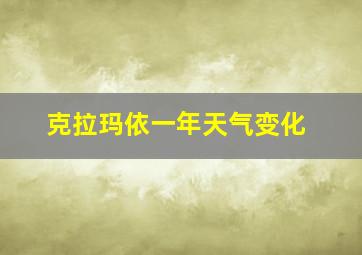 克拉玛依一年天气变化